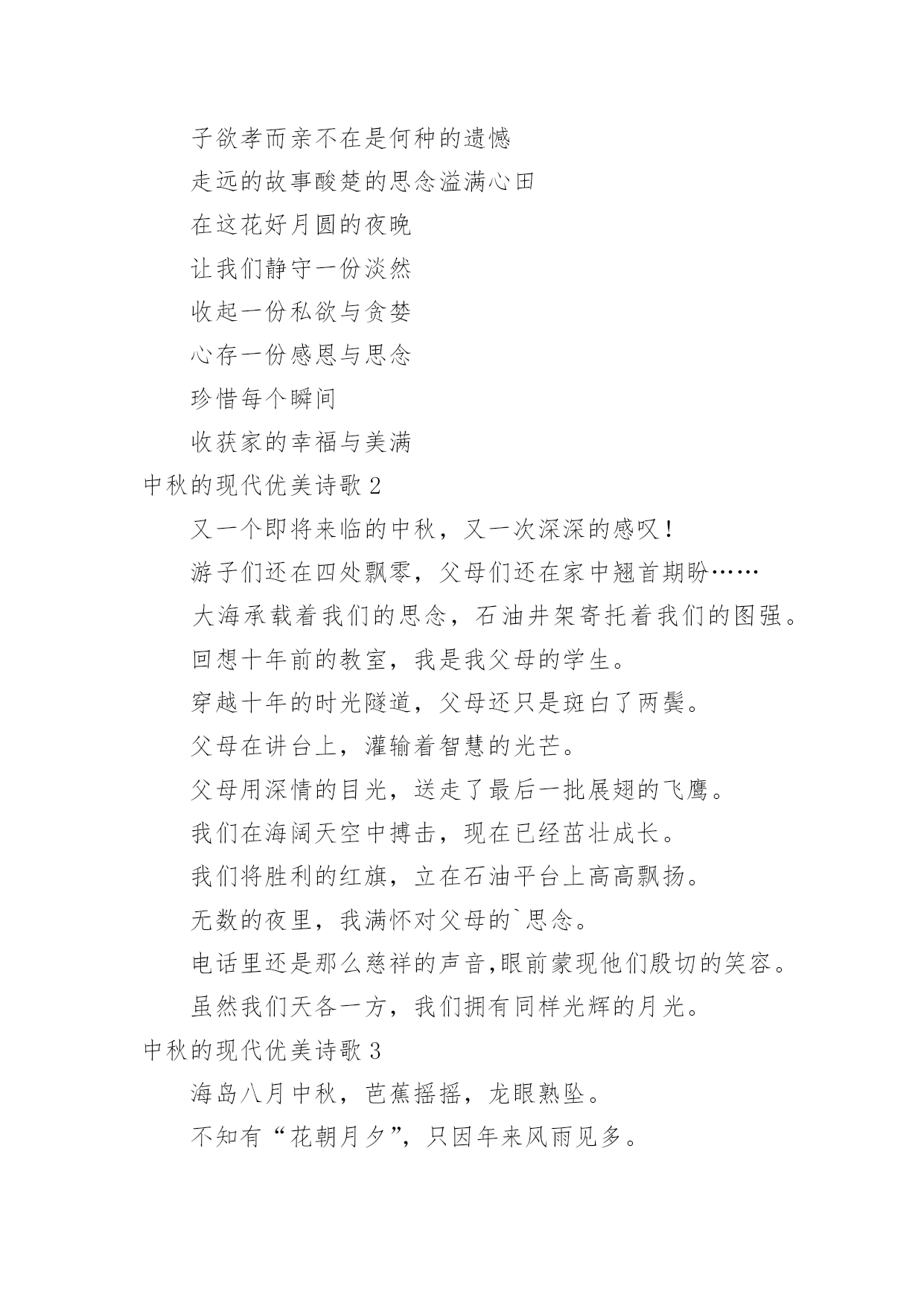 子欲孝而亲不在是何种的遗憾

走远的故事酸楚的思念溢满心田

在这花好月圆的夜晚

让我们静守一份淡然

收起一份私欲与贪婪

心存一份感恩与思念

珍惜每个瞬间

收获家的幸福与美满

中秋的现代优美诗歌 2

又一个即将来临的中秋，又一次深深的感叹！

游子们还在四处飘零，父母们还在家中翘首期盼……

大海承载着我们的思念，石油井架寄托着我们的图强。

回想十年前的教室，我是我父母的学生。

穿越十年的时光隧道，父母还只是斑白了两鬓。

父母在讲台上，灌输着智慧的光芒。

父母用深情的目光，送走了最后一批展翅的飞鹰。

我们在海阔天空中搏击，现在已经茁壮成长。

我们将胜利的红旗，立在石油平台上高高飘扬。

无数的夜里，我满怀对父母的`思念。

电话里还是那么慈祥的声音,眼前蒙现他们殷切的笑容。

虽然我们天各一方，我们拥有同样光辉的月光。

中秋的现代优美诗歌 3

海岛八月中秋，芭蕉摇摇，龙眼熟坠。

不知有“花朝月夕”，只因年来风雨见多。